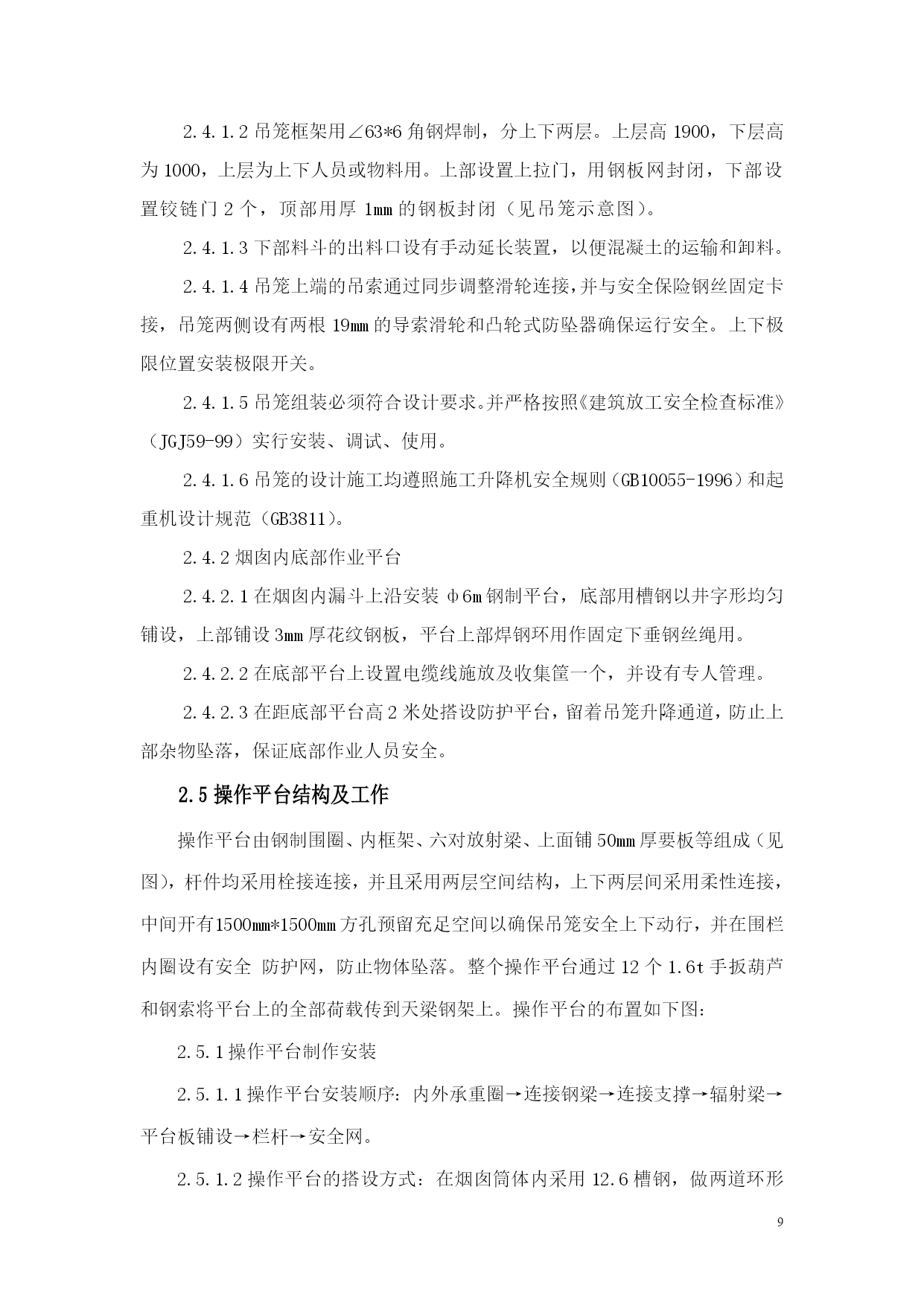 2.4.1.2 吊笼框架用∠63*6 角钢焊制，分上下两层。上层高 1900，下层高为 1000，上层为上下人员或物料用。上部设置上拉门，用钢板网封闭，下部设置铰链门 2 个，顶部用厚 1mm 的钢板封闭（见吊笼示意图）。

2.4.1.3 下部料斗的出料口设有手动延长装置，以便混凝土的运输和卸料。

2.4.1.4 吊笼上端的吊索通过同步调整滑轮连接，并与安全保险钢丝固定卡接，吊笼两侧设有两根 19mm 的导索滑轮和凸轮式防坠器确保运行安全。上下极限位置安装极限开关。

2.4.1.5 吊笼组装必须符合设计要求。并严格按照《建筑放工安全检查标准》（JGJ59-99）实行安装、调试、使用。

2.4.1.6 吊笼的设计施工均遵照施工升降机安全规则（GB10055-1996）和起重机设计规范（GB3811）。

2.4.2 烟囱内底部作业平台

2.4.2.1 在烟囱内漏斗上沿安装 φ6m 钢制平台，底部用槽钢以井字形均匀铺设，上部铺设 3mm 厚花纹钢板，平台上部焊钢环用作固定下垂钢丝绳用。

2.4.2.2 在底部平台上设置电缆线施放及收集筐一个，并设有专人管理。

2.4.2.3 在距底部平台高 2 米处搭设防护平台，留着吊笼升降通道，防止上部杂物坠落，保证底部作业人员安全。

2.5 操作平台结构及工作

操作平台由钢制围圈、内框架、六对放射梁、上面铺 50mm 厚要板等组成（见图），杆件均采用栓接连接，并且采用两层空间结构，上下两层间采用柔性连接，中间开有1500mm*1500mm 方孔预留充足空间以确保吊笼安全上下动行，并在围栏内圈设有安全 防护网，防止物体坠落。整个操作平台通过 12 个 1.6t 手扳葫芦和钢索将平台上的全部荷载传到天梁钢架上。操作平台的布置如下图：

2.5.1 操作平台制作安装

2.5.1.1 操作平台安装顺序：内外承重圈→连接钢梁→连接支撑→辐射梁→平台板铺设→栏杆→安全网。

2.5.1.2 操作平台的搭设方式：在烟囱筒体内采用 12.6 槽钢，做两道环形

9